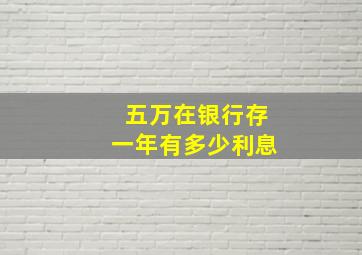 五万在银行存
一年有多少利息